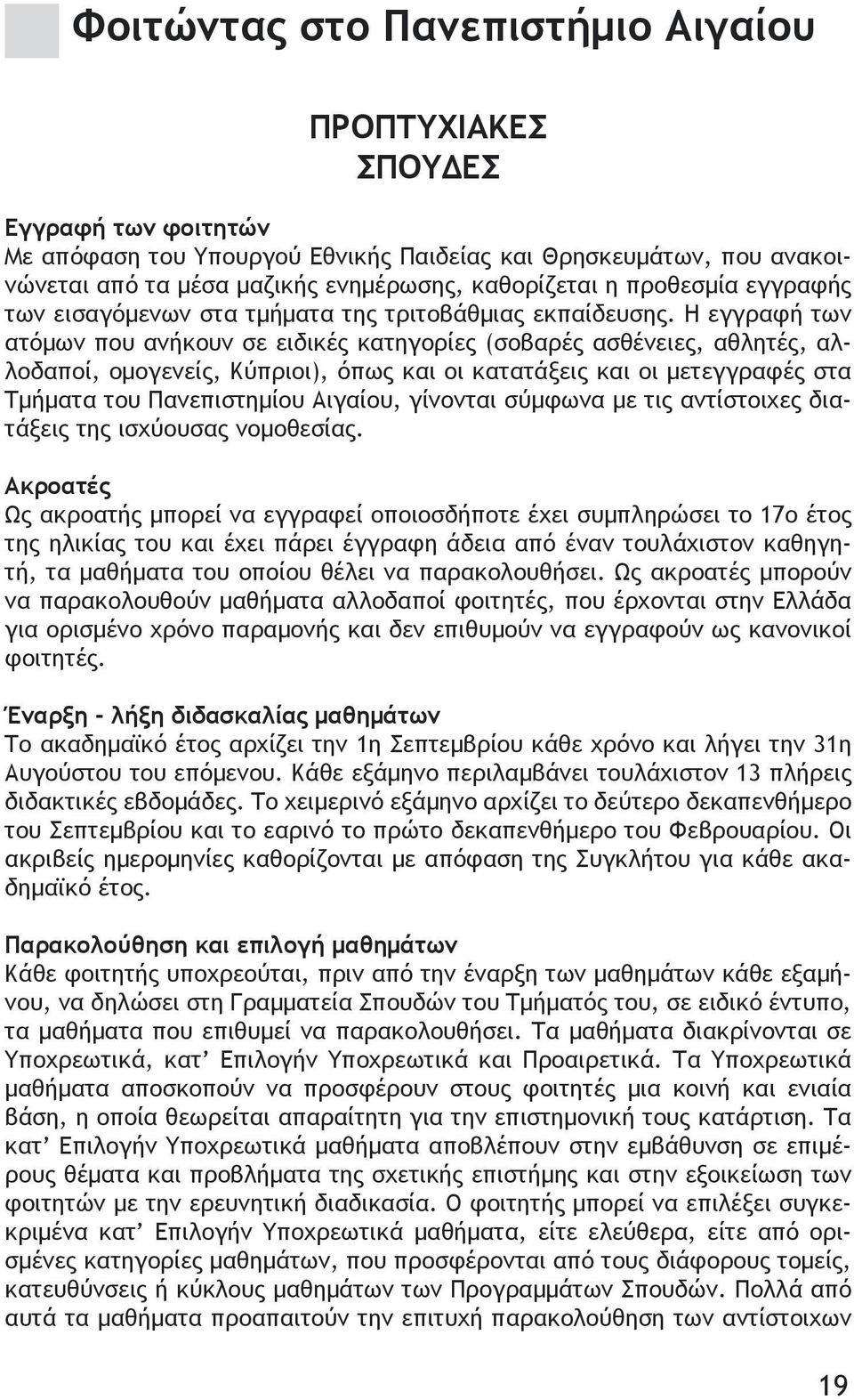 Φοιτώντας στο Πανεπιστήμιο Αιγαίου

ΠΡΟΠΤΥΧΙΑΚΕΣ ΣΠΟΥΔΕΣ

Εγγραφή των φοιτητών
Με απόφαση του Υπουργού Εθνικής Παιδείας και Θρησκευμάτων, που ανακοινώνεται από τα μέσα μαζικής ενημέρωσης, καθορίζεται η προθεσμία εγγραφής των εισαγόμενων στα τμήματα της τριτοβάθμιας εκπαίδευσης. Η εγγραφή των ατόμων που ανήκουν σε ειδικές κατηγορίες (σοβαρές ασθένειες, αθλητές, αλλοδαποί, ομογενείς, Κύπριοι), όπως και οι κατατάξεις και οι μετεγγραφές στα Τμήματα του Πανεπιστημίου Αιγαίου, γίνονται σύμφωνα με τις αντίστοιχες διατάξεις της ισχύουσας νομοθεσίας.

Ακροατές
Ως ακροατής μπορεί να εγγραφεί οποιοσδήποτε έχει συμπληρώσει το 17ο έτος της ηλικίας του και έχει πάρει έγγραφη άδεια από έναν τουλάχιστον καθηγητή, τα μαθήματα του οποίου θέλει να παρακολουθήσει. Ως ακροατές μπορούν να παρακολουθούν μαθήματα αλλοδαποί φοιτητές, που έρχονται στην Ελλάδα για ορισμένο χρόνο παραμονής και δεν επιθυμούν να εγγραφούν ως κανονικοί φοιτητές.

Έναρξη - λήξη διδασκαλίας μαθημάτων
Το ακαδημαϊκό έτος αρχίζει την 1η Σεπτεμβρίου κάθε χρόνο και λήγει την 31η Αυγούστου του επόμενου. Κάθε εξάμηνο περιλαμβάνει τουλάχιστον 13 πλήρεις διδακτικές εβδομάδες. Το χειμερινό εξάμηνο αρχίζει το δεύτερο δεκαπενθήμερο του Σεπτεμβρίου και το εαρινό το πρώτο δεκαπενθήμερο του Φεβρουαρίου. Οι ακριβείς ημερομηνίες καθορίζονται με απόφαση της Συγκλήτου για κάθε ακαδημαϊκό έτος.

Παρακολούθηση και επιλογή μαθημάτων
Κάθε φοιτητής υποχρεούται, πριν από την έναρξη των μαθημάτων κάθε εξαμήνου, να δηλώσει στη Γραμματεία Σπουδών του Τμήματός του, σε ειδικό έντυπο, τα μαθήματα που επιθυμεί να παρακολουθήσει. Τα μαθήματα διακρίνονται σε Υποχρεωτικά, κατ’ Επιλογήν Υποχρεωτικά και Προαιρετικά. Τα Υποχρεωτικά μαθήματα αποσκοπούν να προσφέρουν στους φοιτητές μια κοινή και ενιαία βάση, η οποία θεωρείται απαραίτητη για την επιστημονική τους κατάρτιση. Τα κατ’ Επιλογήν Υποχρεωτικά μαθήματα αποβλέπουν στην εμβάθυνση σε επιμέρους θέματα και προβλήματα της σχετικής επιστήμης και στην εξοικείωση των φοιτητών με την ερευνητική διαδικασία. Ο φοιτητής μπορεί να επιλέξει συγκεκριμένα κατ’ Επιλογήν Υποχρεωτικά μαθήματα, είτε ελεύθερα, είτε από ορισμένες κατηγορίες μαθημάτων, που προσφέρονται από τους διάφορους τομείς, κατευθύνσεις ή κύκλους μαθημάτων των Προγραμμάτων Σπουδών. Πολλά από αυτά τα μαθήματα προαπαιτούν την επιτυχή παρακολούθηση των αντίστοιχων

19